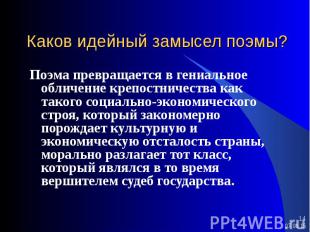 Каков идейный замысел поэмы?

Поэма превращается в гениальное обличение крепостничества как такого социально-экономического строя, который закономерно порождает культурную и экономическую отсталость страны, морально разлагает тот класс, который являлся в то время вершителем судеб государства.

PPt4WEB.ru